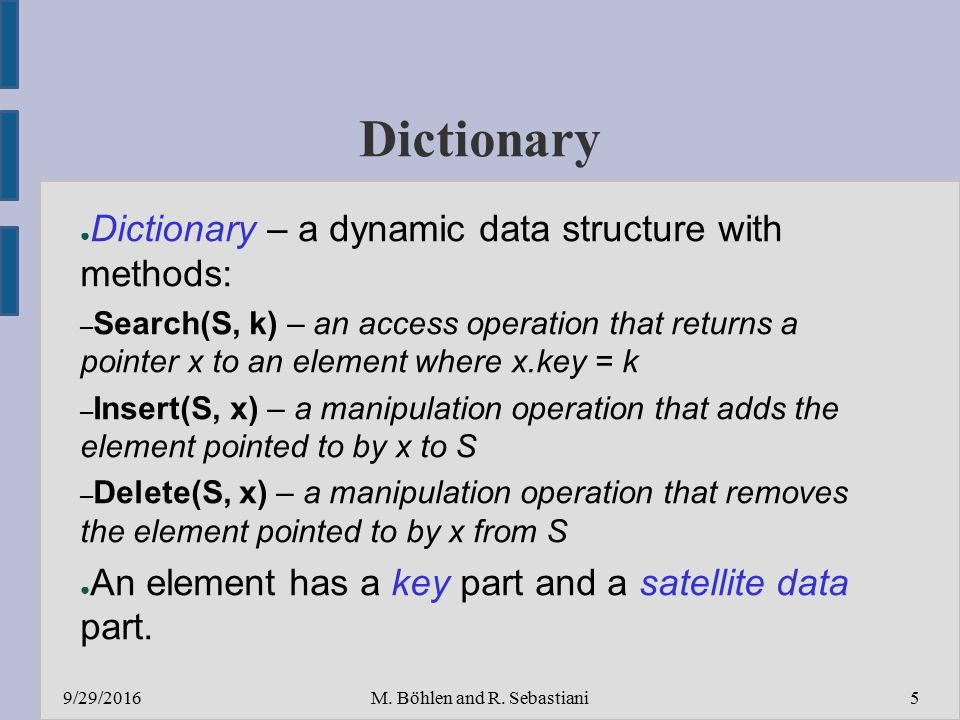 Dictionary

●Dictionary – a dynamic data structure with methods:

–Search(S, k) – an access operation that returns a pointer x to an element where x.key = k

–Insert(S, x) – a manipulation operation that adds the element pointed to by x to S

–Delete(S, x) – a manipulation operation that removes the element pointed to by x from S

●An element has a key part and a satellite data part.

9/29/2016 M. Böhlen and R. Sebastiani 5